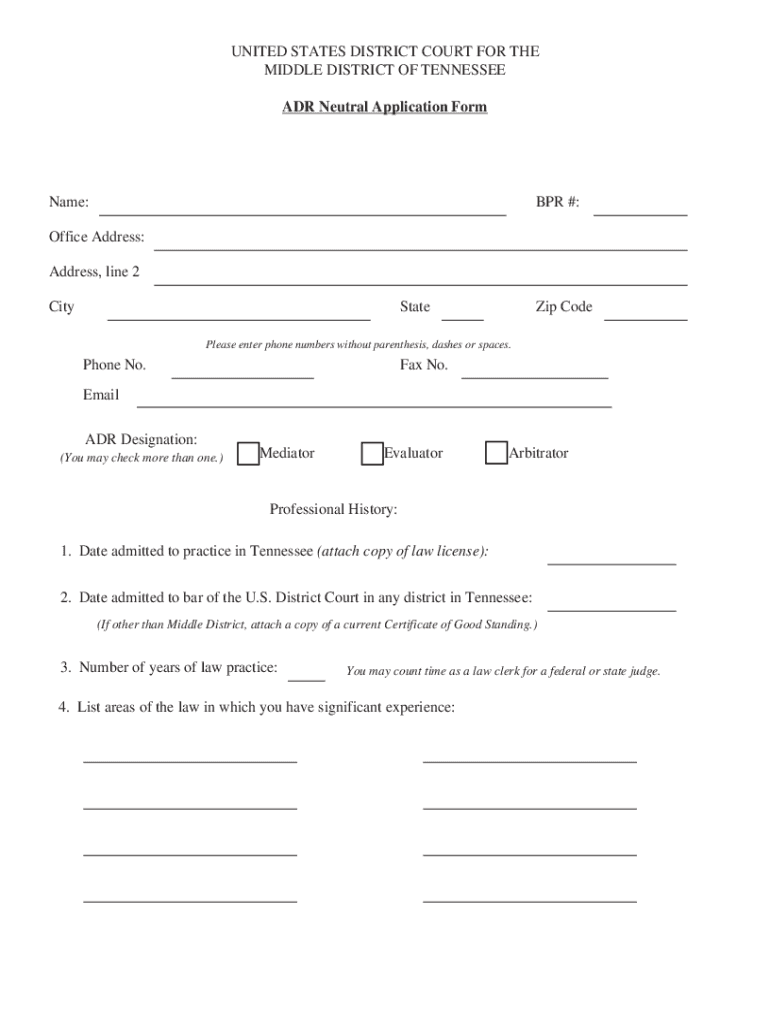 UNITED STATES DISTRICT COURT FOR THE MIDDLE DISTRICT OF TENNESSEE

ADR Neutral Application Form

Name: BPR #:

Office Address:

Address, line 2

City State Zip Code

Please enter phone numbers without parenthesis, dashes or spaces.

Phone No. Fax No.

Email

ADR Designation:
(You may check more than one.)

Mediator Evaluator Arbitrator

Professional History:

1. Date admitted to practice in Tennessee (attach copy of law license):

2. Date admitted to bar of the U.S. District Court in any district in Tennessee:

(If other than Middle District, attach a copy of a current Certificate of Good Standing.)

3. Number of years of law practice: You may count time as a law clerk for a federal or state judge.

4. List areas of the law in which you have significant experience: